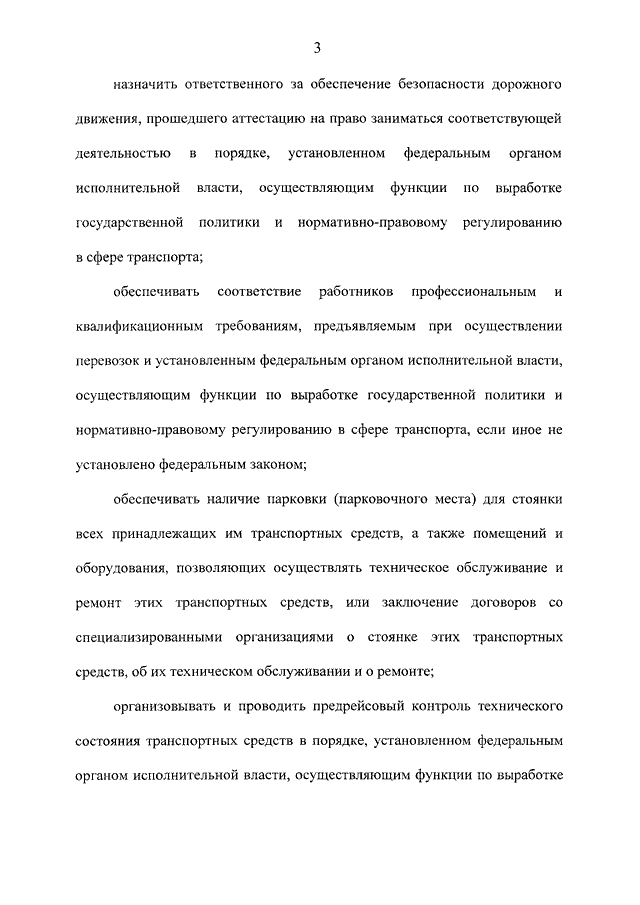 3

назначить ответственного за обеспечение безопасности дорожного движения, прошедшего аттестацию на право заниматься соответствующей деятельностью в порядке, установленном федеральным органом исполнительной власти, осуществляющим функции по выработке государственной политики и нормативно-правовому регулированию в сфере транспорта;

обеспечивать соответствие работников профессиональным и квалификационным требованиям, предъявляемым при осуществлении перевозок и установленным федеральным органом исполнительной власти, осуществляющим функции по выработке государственной политики и нормативно-правовому регулированию в сфере транспорта, если иное не установлено федеральным законом;

обеспечивать наличие парковки (парковочного места) для стоянки всех принадлежащих им транспортных средств, а также помещений и оборудования, позволяющих осуществлять техническое обслуживание и ремонт этих транспортных средств, или заключение договоров со специализированными организациями о стоянке этих транспортных средств, об их техническом обслуживании и о ремонте;

организовывать и проводить предрейсовый контроль технического состояния транспортных средств в порядке, установленном федеральным органом исполнительной власти, осуществляющим функции по выработке